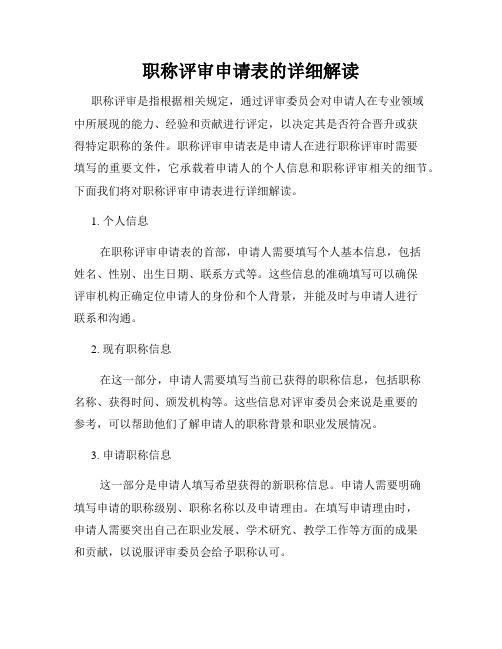 职称评审申请表的详细解读

职称评审是指根据相关规定，通过评审委员会对申请人在专业领域中所展现的能力、经验和贡献进行评定，以决定其是否符合晋升或获得特定职称的条件。职称评审申请表是申请人在进行职称评审时需要填写的重要文件，它承载着申请人的个人信息和职称评审相关的细节。下面我们将对职称评审申请表进行详细解读。

1. 个人信息

在职称评审申请表的首部，申请人需要填写个人基本信息，包括姓名、性别、出生日期、联系方式等。这些信息的准确填写可以确保评审机构正确定位申请人的身份和个人背景，并能及时与申请人进行联系和沟通。

2. 现有职称信息

在这一部分，申请人需要填写当前已获得的职称信息，包括职称名称、获得时间、颁发机构等。这些信息对评审委员会来说是重要的参考，可以帮助他们了解申请人的职称背景和职业发展情况。

3. 申请职称信息

这一部分是申请人填写希望获得的新职称信息。申请人需要明确填写申请的职称级别、职称名称以及申请理由。在填写申请理由时，申请人需要突出自己在职业发展、学术研究、教学工作等方面的成果和贡献，以说服评审委员会给予职称认可。